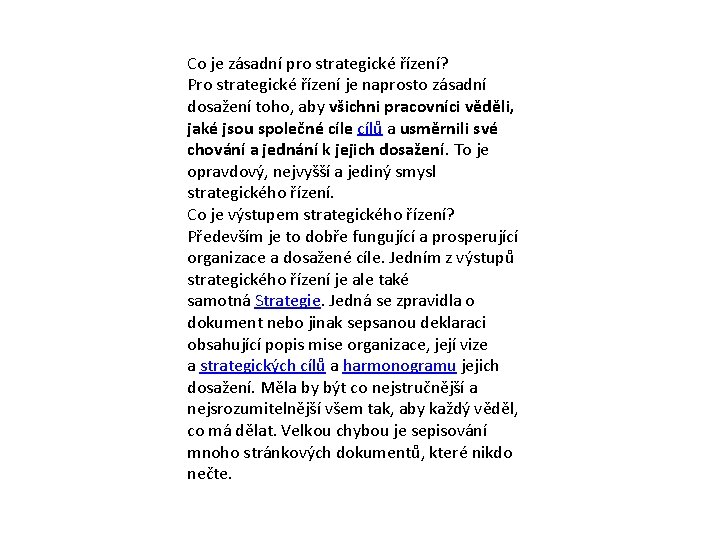 Co je zásadní pro strategické řízení?
Pro strategické řízení je naprosto zásadní dosažení toho, aby všichni pracovníci věděli, jaké jsou společné cíle cílů a usměrnili své chování a jednání k jejich dosažení. To je opravdový, nejvyšší a jediný smysl strategického řízení.
Co je výstupem strategického řízení?
Především je to dobře fungující a prosperující organizace a dosažené cíle. Jedním z výstupů strategického řízení je ale také samotná Strategie. Jedná se zpravidla o dokument nebo jinak sepsanou deklaraci obsahující popis mise organizace, její vize a strategických cílů a harmonogramu jejich dosažení. Měla by být co nejstručnější a nejsrozumitelnější všem tak, aby každý věděl, co má dělat. Velkou chybou je sepisování mnoho stránkových dokumentů, které nikdo nečte.